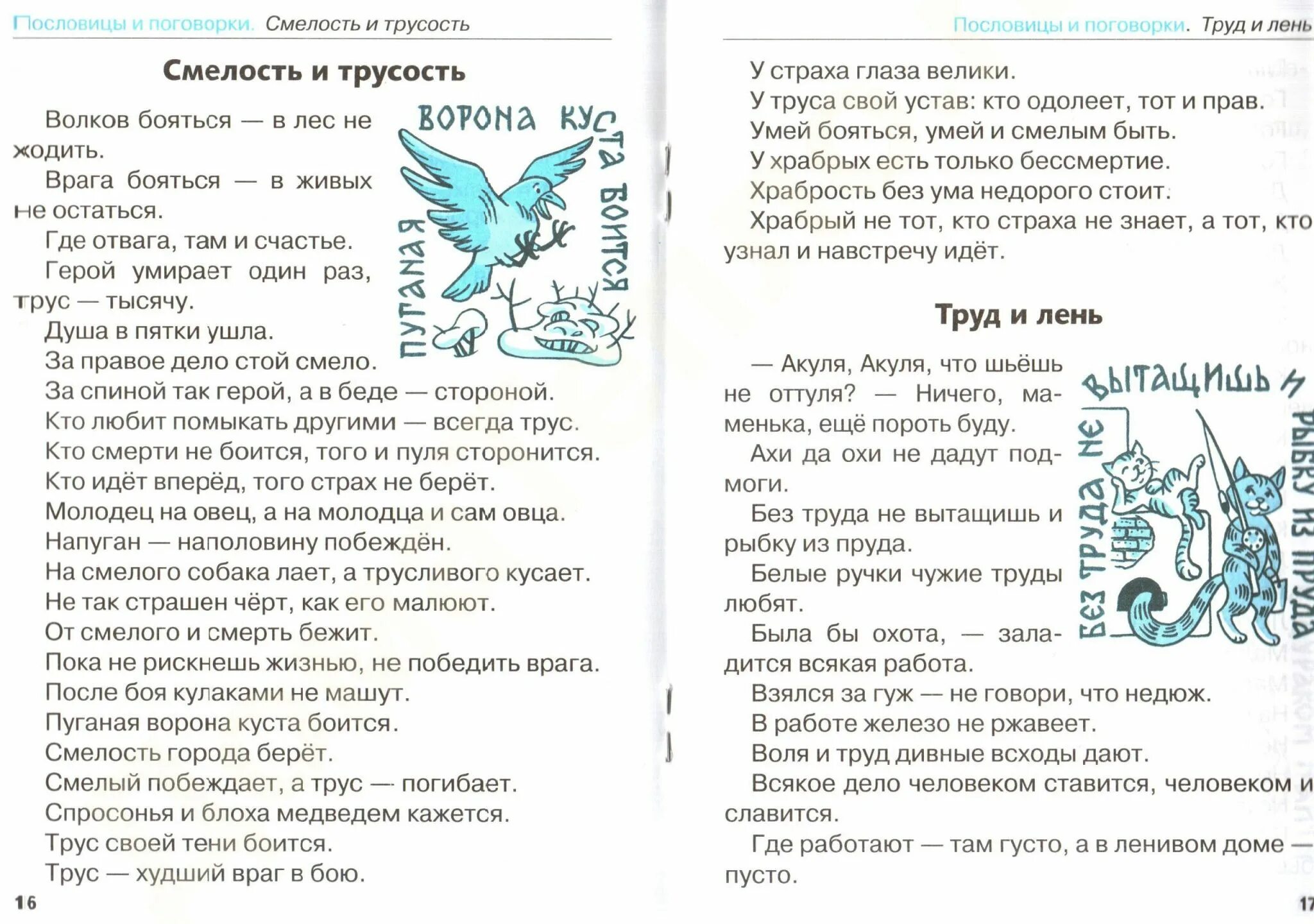 Пословицы и поговорки. Смелость и трусость

Смелость и трусость

Волков бояться — в лес не ходить.

Врага бояться — в живых не остаться.

Где отвага, там и счастье.

Герой умирает один раз, трус — тысячу.

Душа в пятки ушла.

За правое дело стой смело.

За спиной так герой, а в беде — стороной.

Кто любит помыкать другими — всегда трус.

Кто смерти не боится, того и пуля сторонится.

Кто идёт вперёд, того страх не берёт.

Молодец на овец, а на молодца и сам овца.

Напуган — наполовину побеждён.

На смелого собака лает, а трусливого кусает.

Не так страшен чёрт, как его малюют.

От смелого и смерть бежит.

Пока не рискнешь жизнью, не победить врага.

После боя кулаками не машут.

Пуганая ворона куста боится.

Смелость города берёт.

Смелый побеждает, а трус — погибает.

Спросонья и блоха медведем кажется.

Трус своей тени боится.

Трус — худший враг в бою.

ПУГАНАЯ ВОРОНА КУСТА БОИТСЯ

16

Пословицы и поговорки. Труд и лень

У страха глаза велики.

У труса свой устав: кто одолеет, тот и прав.

Умей бояться, умей и смелым быть.

У храбрых есть только бессмертие.

Храбрость без ума недорого стоит.

Храбрый не тот, кто страха не знает, а тот, кто узнал и навстречу идёт.

Труд и лень

— Акуля, Акуля, что шьёшь не оттуля? — Ничего, маменька, ещё пороть буду.

Ахи да охи не дадут подмоги.

Без труда не вытащишь и рыбку из пруда.

Белые ручки чужие труды любят.

Была бы охота, — заладится всякая работа.

Взялся за гуж — не говори, что недюж.

В работе железо не ржавеет.

Воля и труд дивные всходы дают.

Всякое дело человеком ставится, человеком и славится.

Где работают — там густо, а в ленивом доме — пусто.

БЕЗ ТРУДА НЕ ВЫТАЩИШЬ И РЫБКУ ИЗ ПРУДА

17